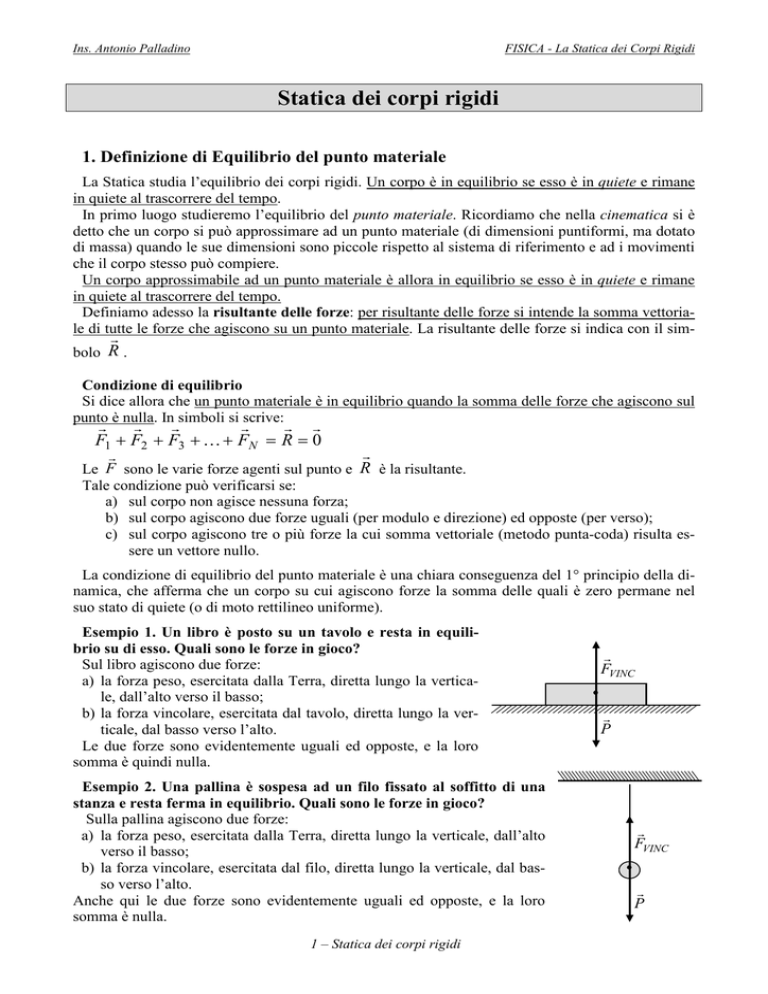 Ins. Antonio Palladino

FISICA - La Statica dei Corpi Rigidi

Statica dei corpi rigidi

1. Definizione di Equilibrio del punto materiale

La Statica studia l'equilibrio dei corpi rigidi. Un corpo è in equilibrio se esso è in quiete e rimane in quiete al trascorrere del tempo.
In primo luogo studieremo l'equilibrio del punto materiale. Ricordiamo che nella cinematica si è detto che un corpo si può approssimare ad un punto materiale (di dimensioni puntiformi, ma dotato di massa) quando le sue dimensioni sono piccole rispetto al sistema di riferimento e ad i movimenti che il corpo stesso può compiere.
Un corpo approssimabile ad un punto materiale è allora in equilibrio se esso è in quiete e rimane in quiete al trascorrere del tempo.
Definiamo adesso la risultante delle forze: per risultante delle forze si intende la somma vettoriale di tutte le forze che agiscono su un punto materiale. La risultante delle forze si indica con il simbolo $\vec{R}$.

Condizione di equilibrio
Si dice allora che un punto materiale è in equilibrio quando la somma delle forze che agiscono sul punto è nulla. In simboli si scrive:

$\vec{F}_1 + \vec{F}_2 + \vec{F}_3 + \ldots + \vec{F}_N = \vec{R} = \vec{0}$

Le $\vec{F}$ sono le varie forze agenti sul punto e $\vec{R}$ è la risultante.
Tale condizione può verificarsi se:
a) sul corpo non agisce nessuna forza;
b) sul corpo agiscono due forze uguali (per modulo e direzione) ed opposte (per verso);
c) sul corpo agiscono tre o più forze la cui somma vettoriale (metodo punta-coda) risulta essere un vettore nullo.

La condizione di equilibrio del punto materiale è una chiara conseguenza del 1° principio della dinamica, che afferma che un corpo su cui agiscono forze la somma delle quali è zero permane nel suo stato di quiete (o di moto rettilineo uniforme).

Esempio 1. Un libro è posto su un tavolo e resta in equilibrio su di esso. Quali sono le forze in gioco?
Sul libro agiscono due forze:
a) la forza peso, esercitata dalla Terra, diretta lungo la verticale, dall'alto verso il basso;
b) la forza vincolare, esercitata dal tavolo, diretta lungo la verticale, dal basso verso l'alto.
Le due forze sono evidentemente uguali ed opposte, e la loro somma è quindi nulla.

$\vec{F}_{VINC}$

$\vec{P}$

Esempio 2. Una pallina è sospesa ad un filo fissato al soffitto di una stanza e resta ferma in equilibrio. Quali sono le forze in gioco?
Sulla pallina agiscono due forze:
a) la forza peso, esercitata dalla Terra, diretta lungo la verticale, dall'alto verso il basso;
b) la forza vincolare, esercitata dal filo, diretta lungo la verticale, dal basso verso l'alto.
Anche qui le due forze sono evidentemente uguali ed opposte, e la loro somma è nulla.

$\vec{F}_{VINC}$

$\vec{P}$

1 – Statica dei corpi rigidi